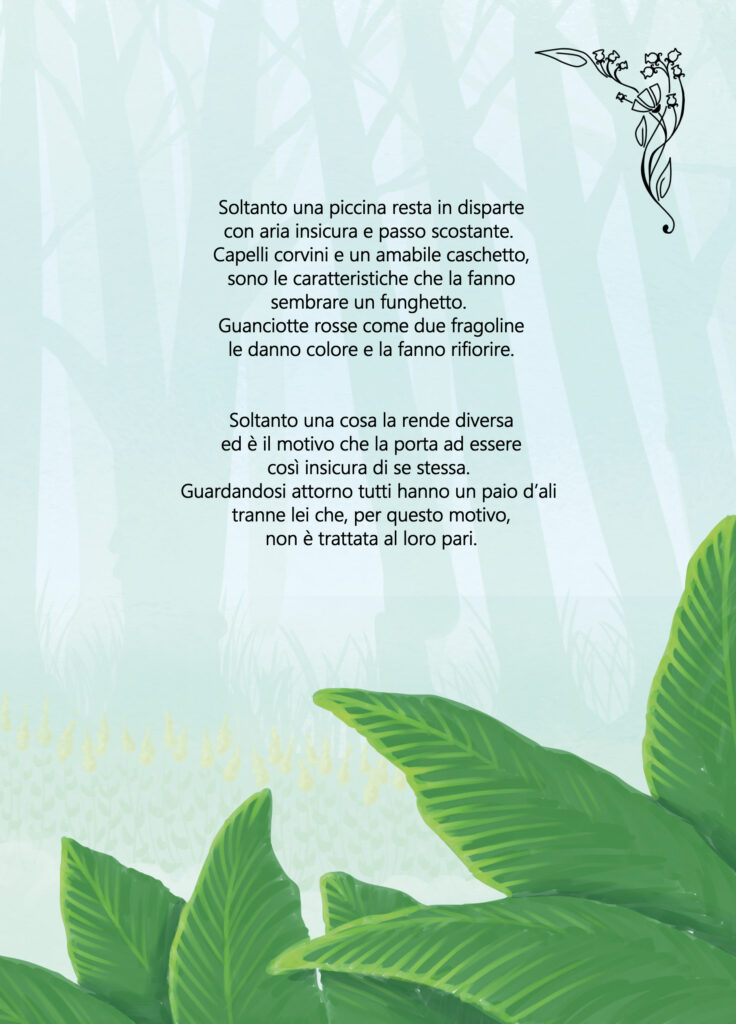 Soltanto una piccina resta in disparte
con aria insicura e passo scostante.
Capelli corvini e un amabile caschetto,
sono le caratteristiche che la fanno
sembrare un funghetto.
Guanciotte rosse come due fragoline
le danno colore e la fanno rifiorire.

Soltanto una cosa la rende diversa
ed è il motivo che la porta ad essere
così insicura di se stessa.
Guardandosi attorno tutti hanno un paio d'ali
tranne lei che, per questo motivo,
non è trattata al loro pari.